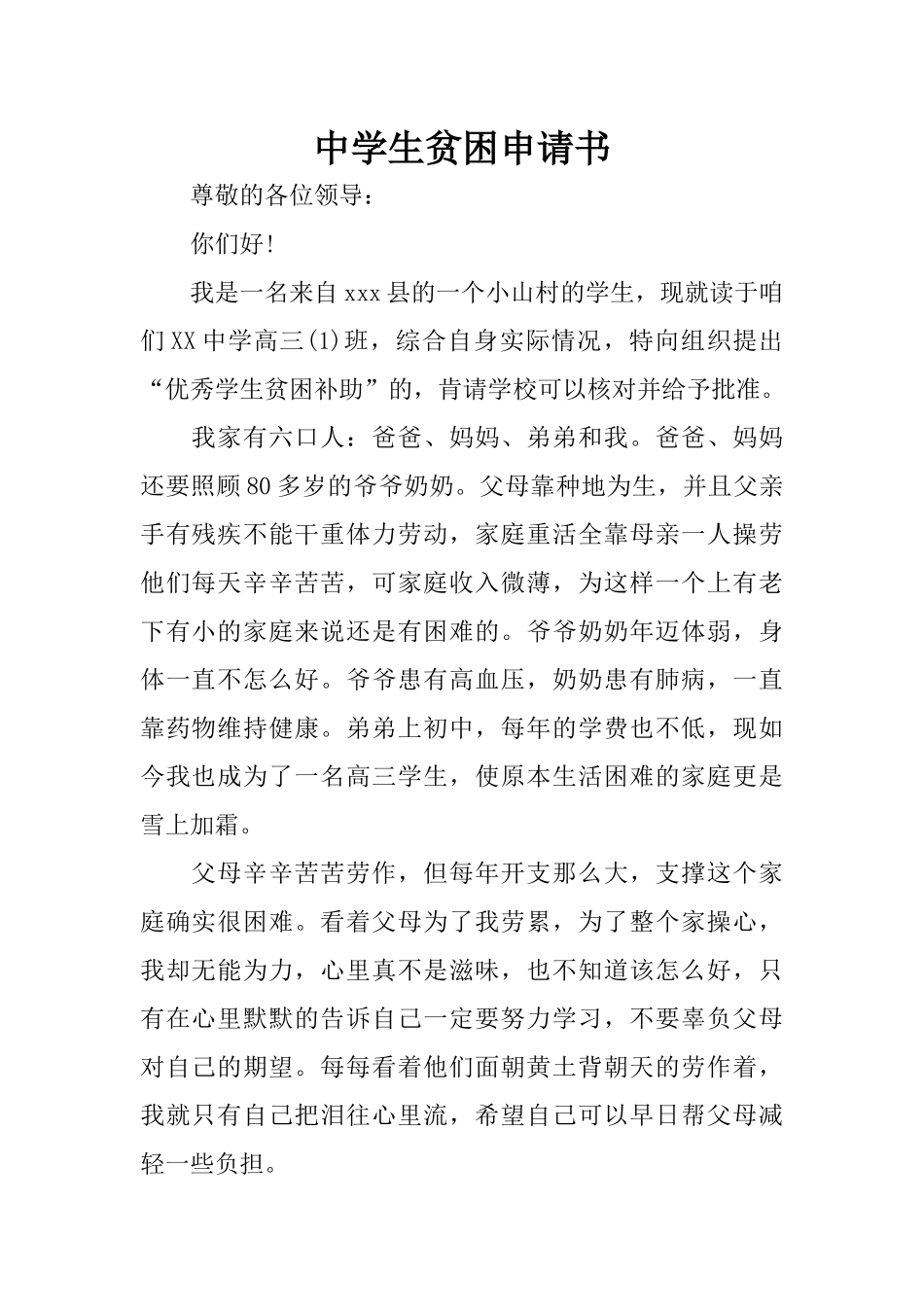 中学生贫困申请书

尊敬的各位领导：

你们好！

我是一名来自xxx县的一个小山村的学生，现就读于咱们XX中学高三(1)班，综合自身实际情况，特向组织提出“优秀学生贫困补助”的，肯请学校可以核对并给予批准。

我家有六口人：爸爸、妈妈、弟弟和我。爸爸、妈妈还要照顾80多岁的爷爷奶奶。父母靠种地为生，并且父亲手有残疾不能干重体力劳动，家庭重活全靠母亲一人操劳他们每天辛辛苦苦，可家庭收入微薄，为这样一个上有老下有小的家庭来说还是有困难的。爷爷奶奶年迈体弱，身体一直不怎么好。爷爷患有高血压，奶奶患有肺病，一直靠药物维持健康。弟弟上初中，每年的学费也不低，现如今我也成为了一名高三学生，使原本生活困难的家庭更是雪上加霜。

父母辛辛苦苦劳作，但每年开支那么大，支撑这个家庭确实很困难。看着父母为了我劳累，为了整个家操心，我却无能为力，心里真不是滋味，也不知道该怎么好，只有在心里默默的告诉自己一定要努力学习，不要辜负父母对自己的期望。每每看着他们面朝黄土背朝天的劳作着，我就只有自己把泪往心里流，希望自己可以早日帮父母减轻一些负担。